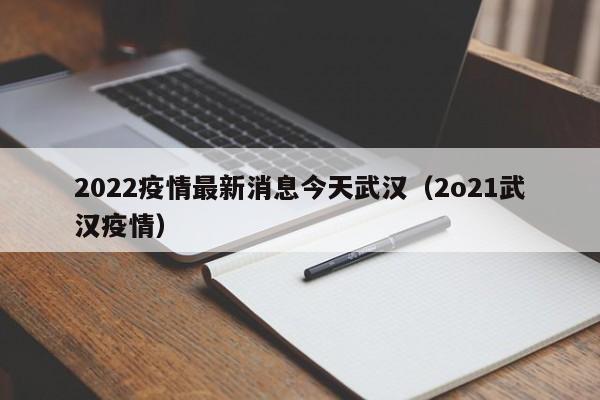 2022疫情最新消息今天武汉（2o21武汉疫情）